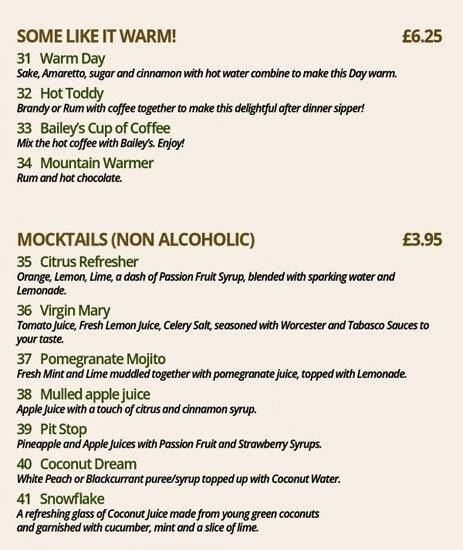 SOME LIKE IT WARM! £6.25

31 Warm Day
Sake, Amaretto, sugar and cinnamon with hot water combine to make this Day warm.

32 Hot Toddy
Brandy or Rum with coffee together to make this delightful after dinner sipper!

33 Bailey's Cup of Coffee
Mix the hot coffee with Bailey's. Enjoy!

34 Mountain Warmer
Rum and hot chocolate.

MOCKTAILS (NON ALCOHOLIC) £3.95

35 Citrus Refresher
Orange, Lemon, Lime, a dash of Passion Fruit Syrup, blended with sparking water and Lemonade.

36 Virgin Mary
Tomato Juice, Fresh Lemon Juice, Celery Salt, seasoned with Worcester and Tabasco Sauces to your taste.

37 Pomegranate Mojito
Fresh Mint and Lime muddled together with pomegranate juice, topped with Lemonade.

38 Mulled apple juice
Apple Juice with a touch of citrus and cinnamon syrup.

39 Pit Stop
Pineapple and Apple Juices with Passion Fruit and Strawberry Syrups.

40 Coconut Dream
White Peach or Blackcurrant puree/syrup topped up with Coconut Water.

41 Snowflake
A refreshing glass of Coconut Juice made from young green coconuts and garnished with cucumber, mint and a slice of lime.